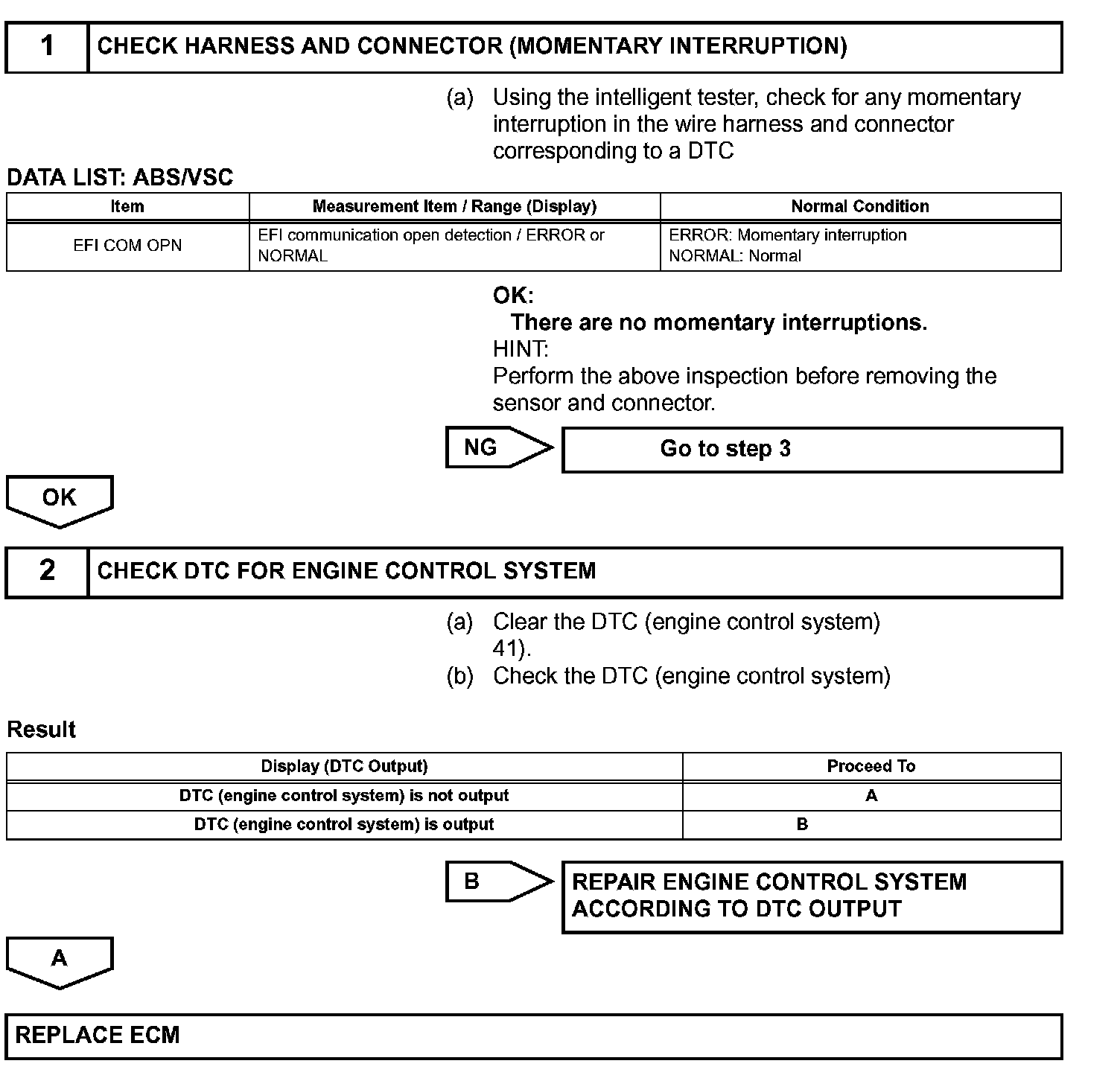 1 CHECK HARNESS AND CONNECTOR (MOMENTARY INTERRUPTION)

(a) Using the intelligent tester, check for any momentary interruption in the wire harness and connector corresponding to a DTC

DATA LIST: ABS/VSC

| Item | Measurement Item / Range (Display) | Normal Condition |
|---|---|---|
| EFI COM OPN | EFI communication open detection / ERROR or NORMAL | ERROR: Momentary interruption NORMAL: Normal |

OK:
There are no momentary interruptions.
HINT:
Perform the above inspection before removing the sensor and connector.

NG

Go to step 3

OK

2 CHECK DTC FOR ENGINE CONTROL SYSTEM

(a) Clear the DTC (engine control system) 41).
(b) Check the DTC (engine control system)

Result

| Display (DTC Output) | Proceed To |
|---|---|
| DTC (engine control system) is not output | A |
| DTC (engine control system) is output | B |

B

REPAIR ENGINE CONTROL SYSTEM ACCORDING TO DTC OUTPUT

A

REPLACE ECM